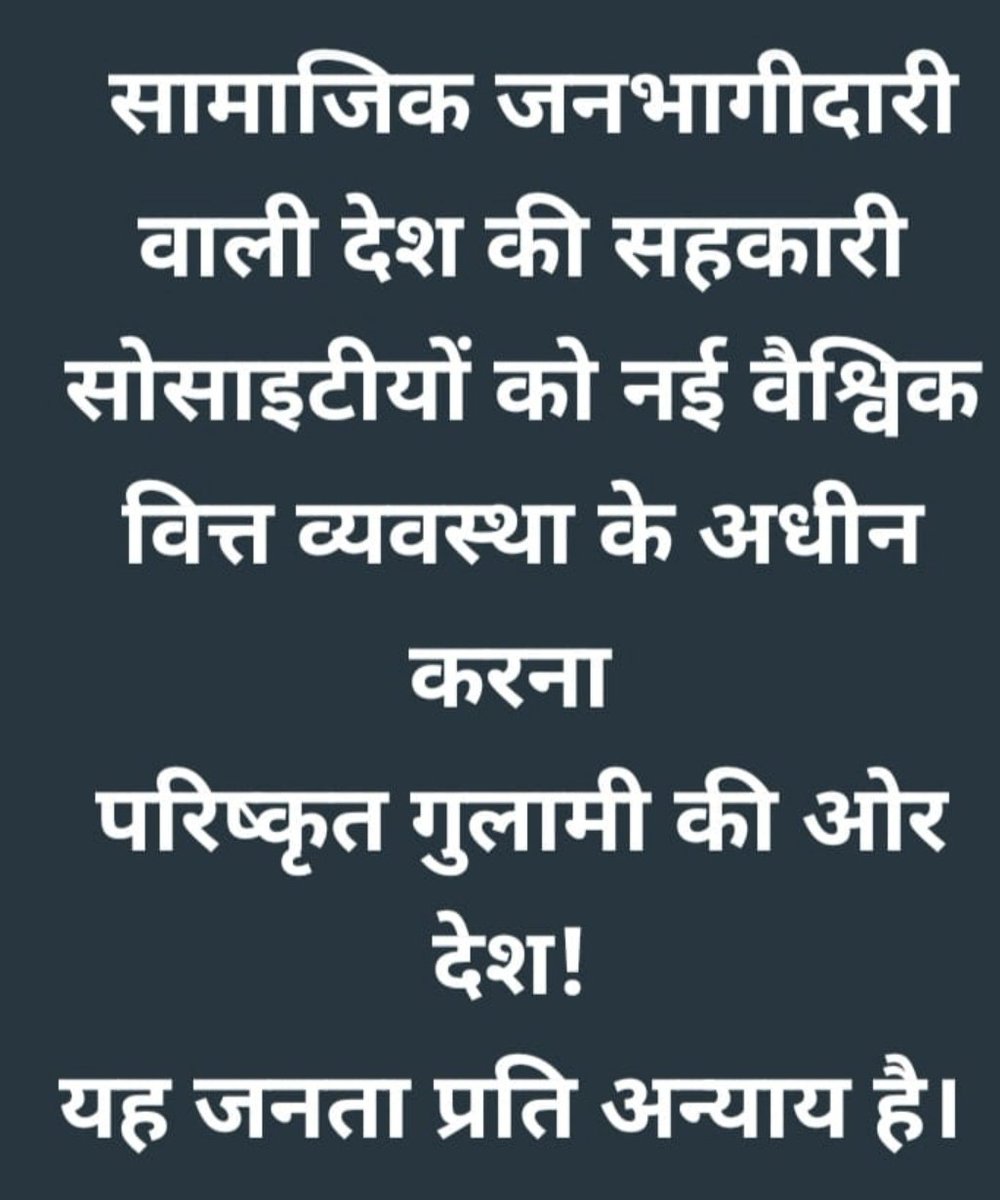 सामाजिक जनभागीदारी वाली देश की सहकारी सोसाइटीयों को नई वैश्विक वित्त व्यवस्था के अधीन करना

परिष्कृत गुलामी की ओर देश!

यह जनता प्रति अन्याय है।